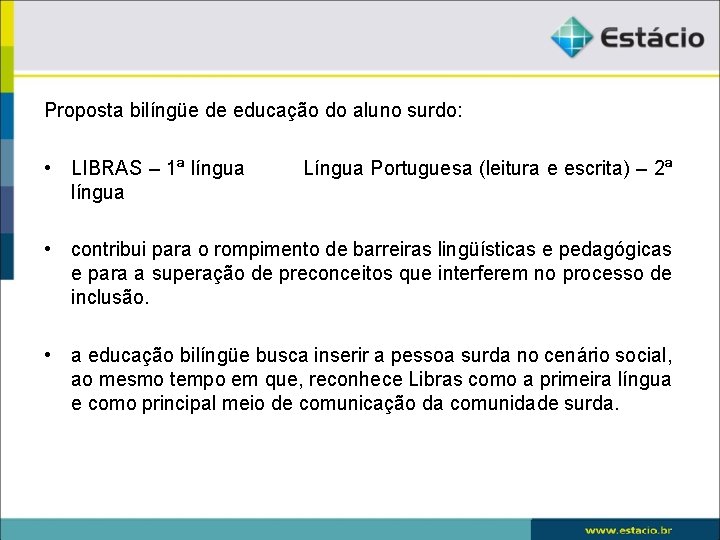 Estácio

Proposta bilíngüe de educação do aluno surdo:

• LIBRAS – 1ª língua Língua Portuguesa (leitura e escrita) – 2ª língua

• contribui para o rompimento de barreiras lingüísticas e pedagógicas e para a superação de preconceitos que interferem no processo de inclusão.

• a educação bilíngüe busca inserir a pessoa surda no cenário social, ao mesmo tempo em que, reconhece Libras como a primeira língua e como principal meio de comunicação da comunidade surda.

www.estacio.br